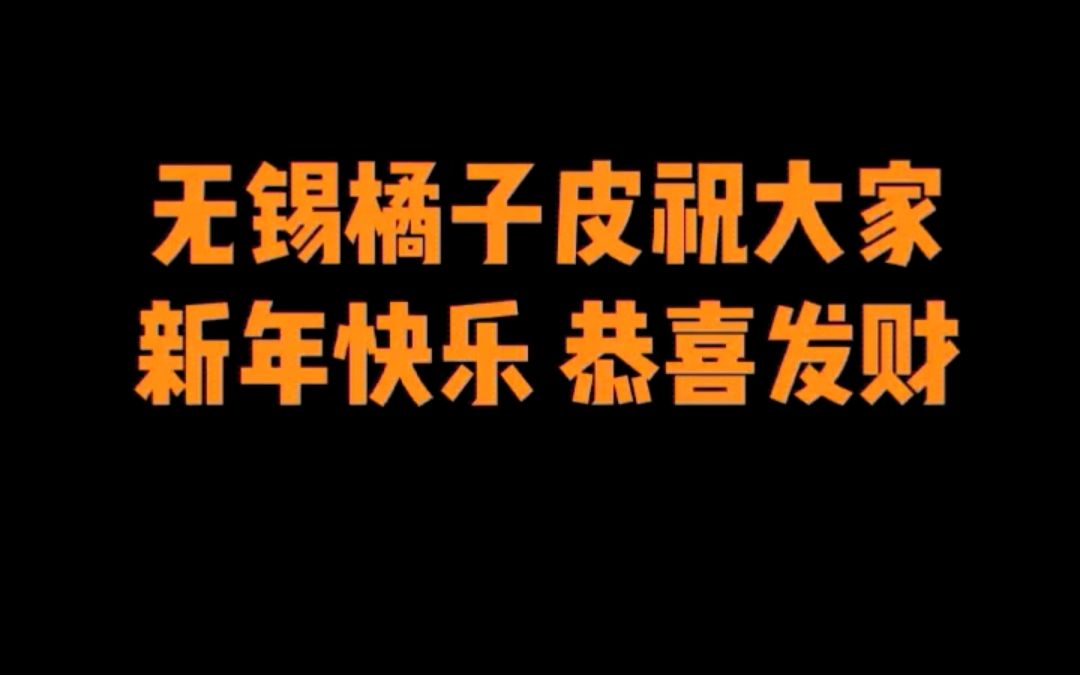 无锡橘子皮祝大家
新年快乐 恭喜发财